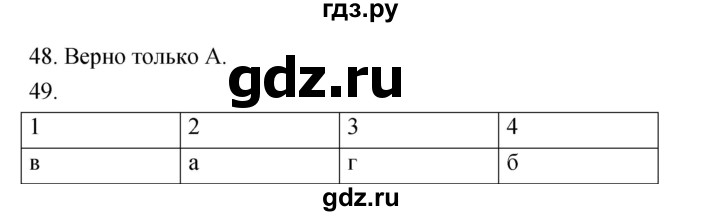 гдз.ру

48. Верно только А.

gdz.ru

49.

| 1 | 2 | 3 | 4 |
|---|---|---|---|
| в | а | г | б |

gdz.ru